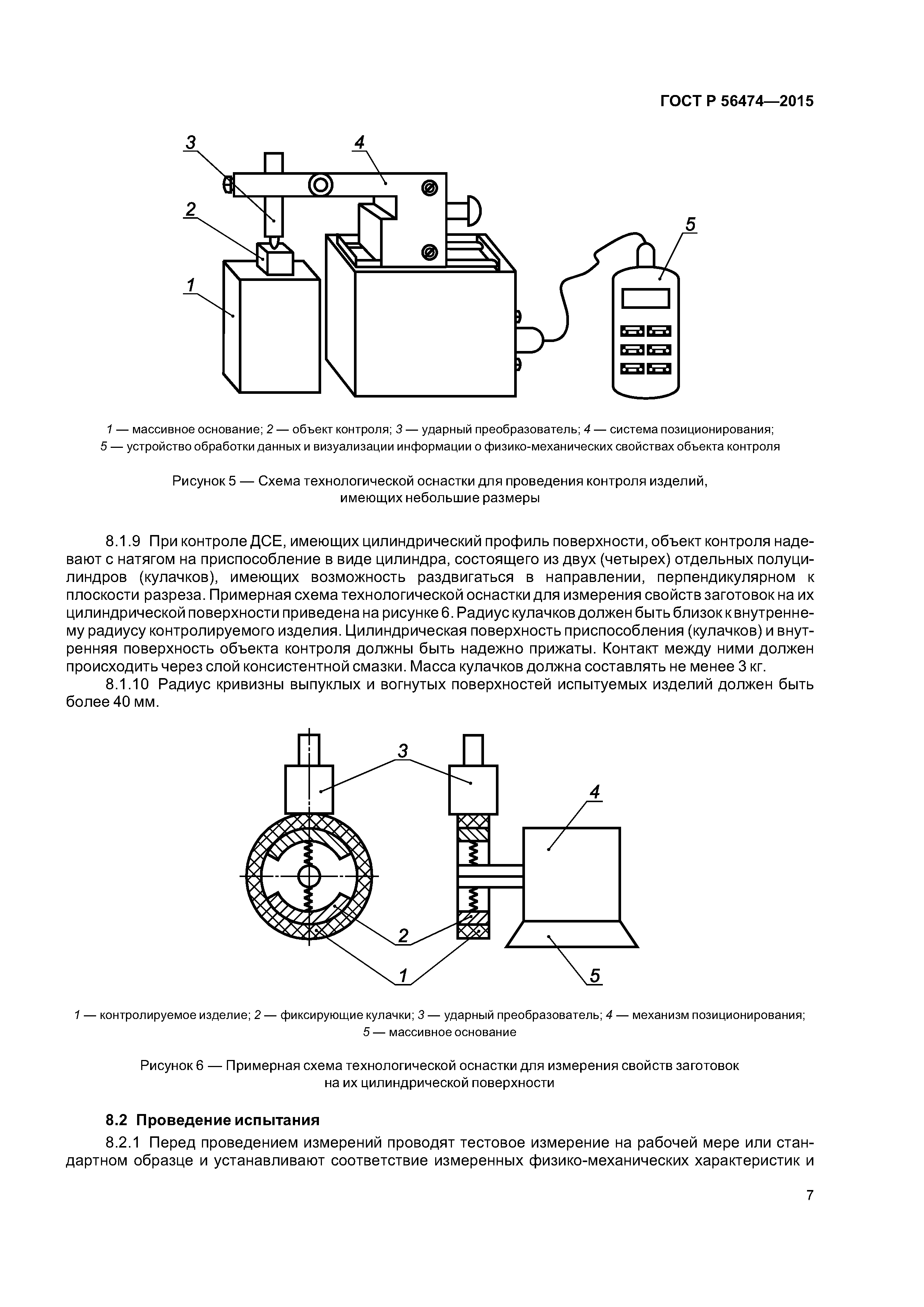 ГОСТ Р 56474—2015

3

4

2

5

1

1 — массивное основание; 2 — объект контроля; 3 — ударный преобразователь; 4 — система позиционирования; 5 — устройство обработки данных и визуализации информации о физико-механических свойствах объекта контроля

Рисунок 5 — Схема технологической оснастки для проведения контроля изделий, имеющих небольшие размеры

8.1.9 При контроле ДСЕ, имеющих цилиндрический профиль поверхности, объект контроля надевают с натягом на приспособление в виде цилиндра, состоящего из двух (четырех) отдельных полуцилиндров (кулачков), имеющих возможность раздвигаться в направлении, перпендикулярном к плоскости разреза. Примерная схема технологической оснастки для измерения свойств заготовок на их цилиндрической поверхности приведена на рисунке 6. Радиус кулачков должен быть близок к внутреннему радиусу контролируемого изделия. Цилиндрическая поверхность приспособления (кулачков) и внутренняя поверхность объекта контроля должны быть надежно прижаты. Контакт между ними должен происходить через слой консистентной смазки. Масса кулачков должна составлять не менее 3 кг.

8.1.10 Радиус кривизны выпуклых и вогнутых поверхностей испытуемых изделий должен быть более 40 мм.

3

4

2

1

5

1 — контролируемое изделие; 2 — фиксирующие кулачки; 3 — ударный преобразователь; 4 — механизм позиционирования; 5 — массивное основание

Рисунок 6 — Примерная схема технологической оснастки для измерения свойств заготовок на их цилиндрической поверхности

8.2 Проведение испытания

8.2.1 Перед проведением измерений проводят тестовое измерение на рабочей мере или стандартном образце и устанавливают соответствие измеренных физико-механических характеристик и

7